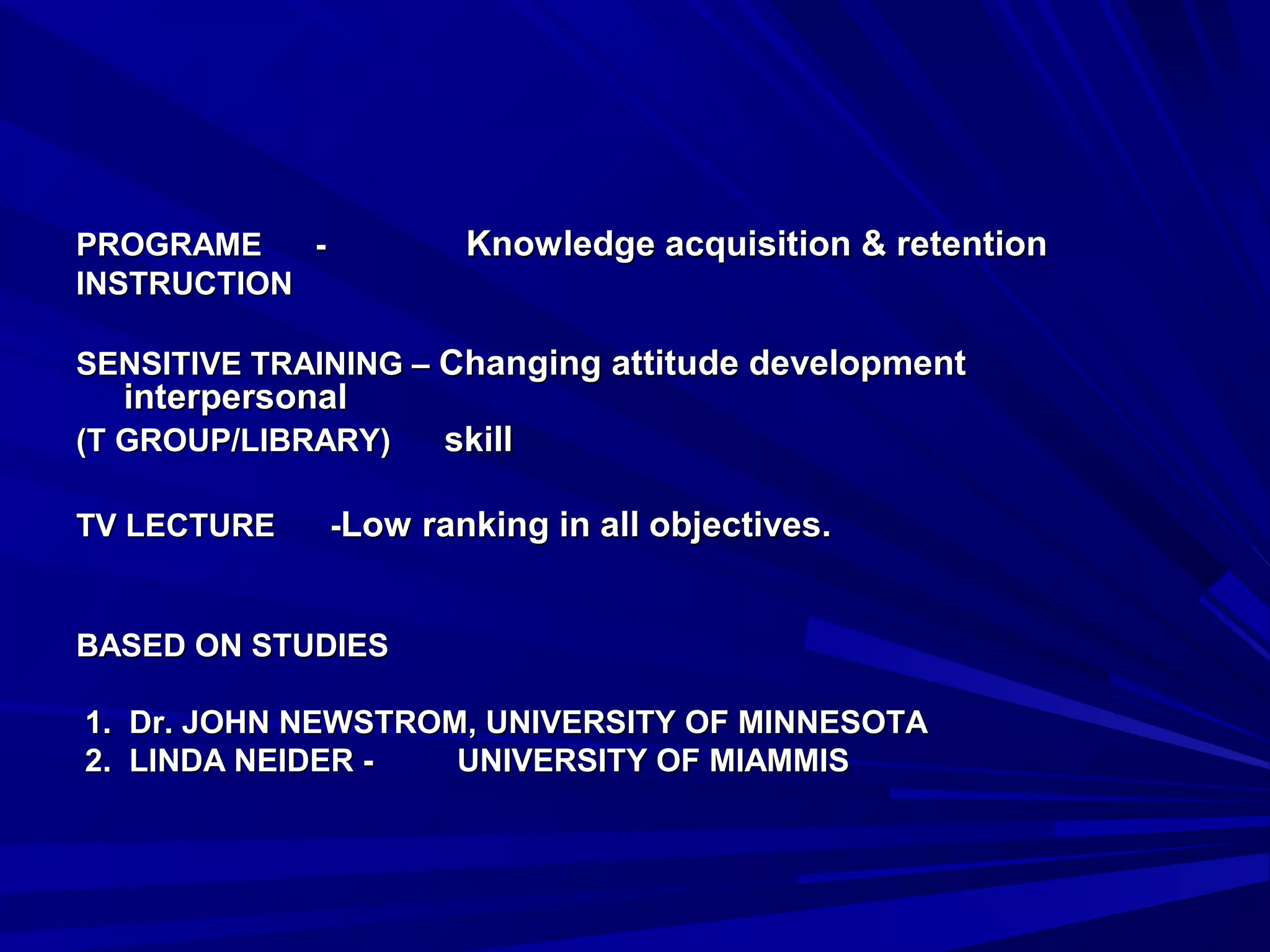 PROGRAME - Knowledge acquisition & retention
INSTRUCTION

SENSITIVE TRAINING – Changing attitude development interpersonal
(T GROUP/LIBRARY) skill

TV LECTURE -Low ranking in all objectives.

BASED ON STUDIES

1. Dr. JOHN NEWSTROM, UNIVERSITY OF MINNESOTA
2. LINDA NEIDER - UNIVERSITY OF MIAMMIS